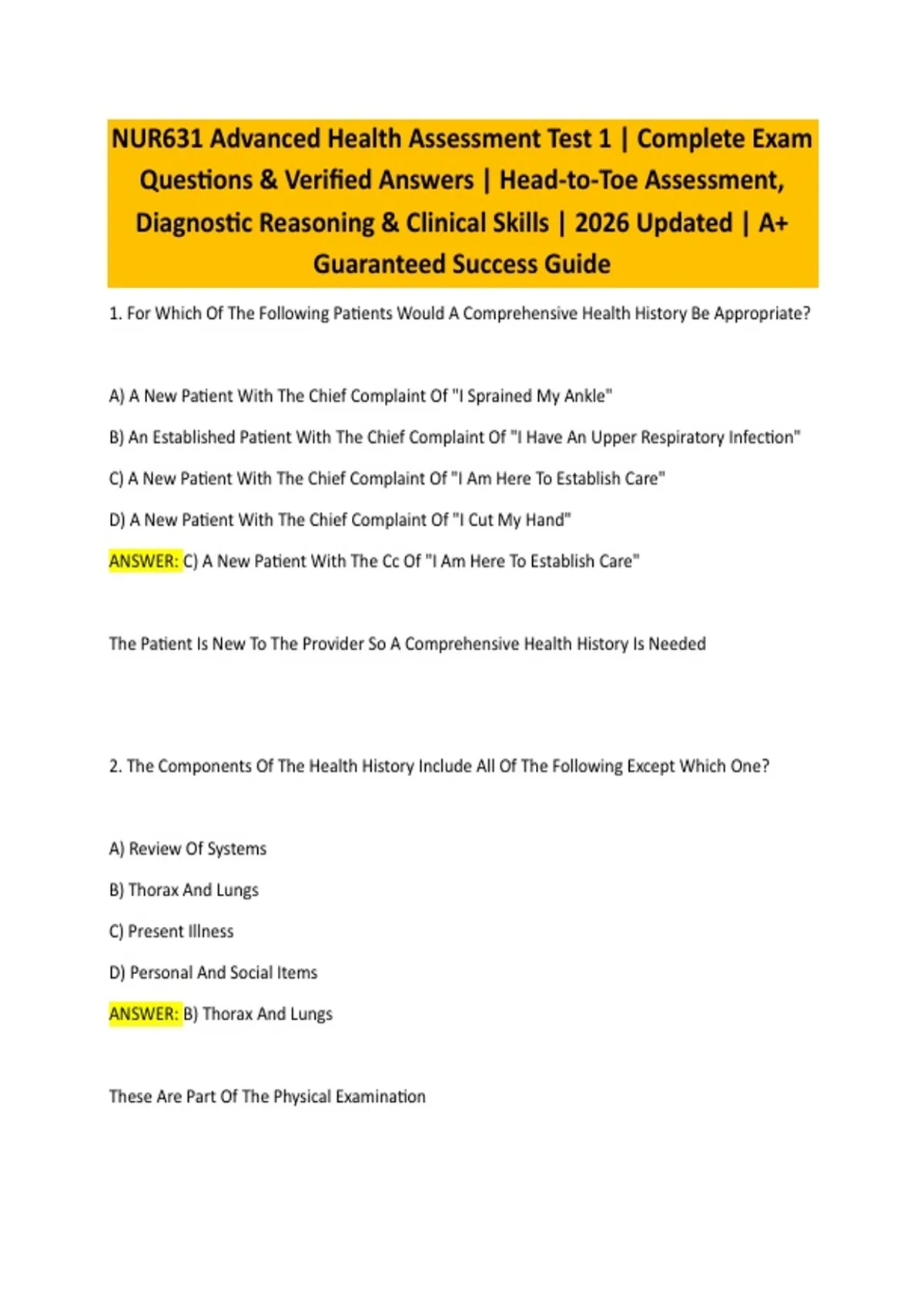 NUR631 Advanced Health Assessment Test 1 | Complete Exam Questions & Verified Answers | Head-to-Toe Assessment, Diagnostic Reasoning & Clinical Skills | 2026 Updated | A+ Guaranteed Success Guide

1. For Which Of The Following Patients Would A Comprehensive Health History Be Appropriate?

A) A New Patient With The Chief Complaint Of "I Sprained My Ankle"

B) An Established Patient With The Chief Complaint Of "I Have An Upper Respiratory Infection"

C) A New Patient With The Chief Complaint Of "I Am Here To Establish Care"

D) A New Patient With The Chief Complaint Of "I Cut My Hand"

ANSWER: C) A New Patient With The Cc Of "I Am Here To Establish Care"

The Patient Is New To The Provider So A Comprehensive Health History Is Needed

2. The Components Of The Health History Include All Of The Following Except Which One?

A) Review Of Systems

B) Thorax And Lungs

C) Present Illness

D) Personal And Social Items

ANSWER: B) Thorax And Lungs

These Are Part Of The Physical Examination